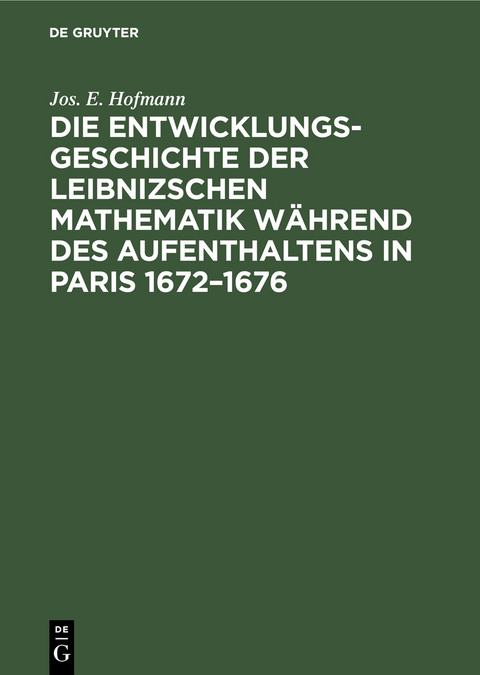 DE GRUYTER

Jos. E. Hofmann

DIE ENTWICKLUNGSGESCHICHTE DER LEIBNIZSCHEN MATHEMATIK WÄHREND DES AUFENTHALTENS IN PARIS 1672–1676

DE
G